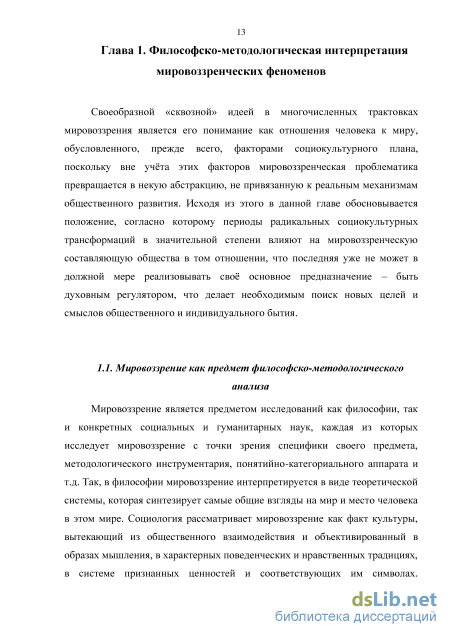 13

Глава 1. Философско-методологическая интерпретация мировоззренческих феноменов

Своеобразной «сквозной» идеей в многочисленных трактовках мировоззрения является его понимание как отношения человека к миру, обусловленного, прежде всего, факторами социокультурного плана, поскольку вне учёта этих факторов мировоззренческая проблематика превращается в некую абстракцию, не привязанную к реальным механизмам общественного развития. Исходя из этого в данной главе обосновывается положение, согласно которому периоды радикальных социокультурных трансформаций в значительной степени влияют на мировоззренческую составляющую общества в том отношении, что последняя уже не может в должной мере реализовывать своё основное предназначение – быть духовным регулятором, что делает необходимым поиск новых целей и смыслов общественного и индивидуального бытия.

1.1. Мировоззрение как предмет философско-методологического анализа

Мировоззрение является предметом исследований как философии, так и конкретных социальных и гуманитарных наук, каждая из которых исследует мировоззрение с точки зрения специфики своего предмета, методологического инструментария, понятийно-категориального аппарата и т.д. Так, в философии мировоззрение интерпретируется в виде теоретической системы, которая синтезирует самые общие взгляды на мир и место человека в этом мире. Социология рассматривает мировоззрение как факт культуры, вытекающий из общественного взаимодействия и объективированный в образах мышления, в характерных поведенческих и нравственных традициях, в системе признанных ценностей и соответствующих им символах.

dsLib.net
библиотека диссертаций